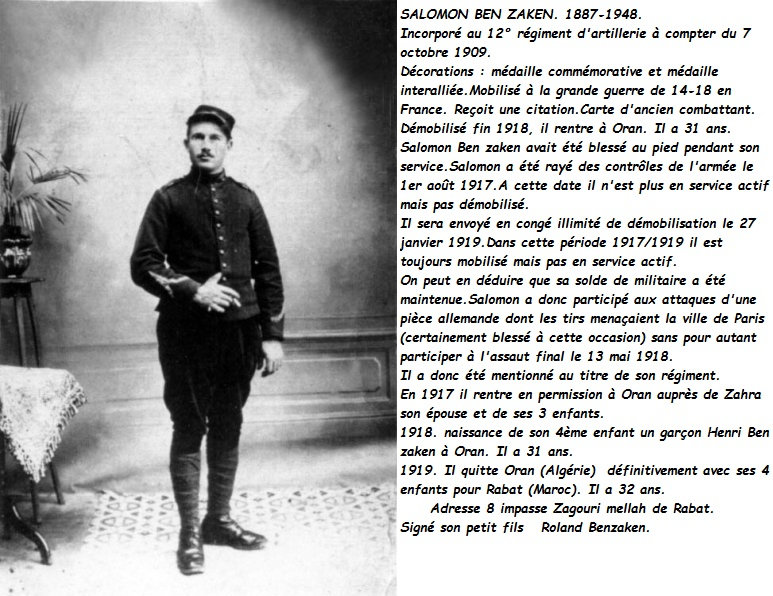 SALOMON BEN ZAKEN. 1887-1948.
Incorporé au 12° régiment d'artillerie à compter du 7 octobre 1909.
Décorations : médaille commémorative et médaille interalliée.Mobilisé à la grande guerre de 14-18 en France. Reçoit une citation.Carte d'ancien combattant.
Démobilisé fin 1918, il rentre à Oran. Il a 31 ans.
Salomon Ben zaken avait été blessé au pied pendant son service.Salomon a été rayé des contrôles de l'armée le 1er août 1917.A cette date il n'est plus en service actif mais pas démobilisé.
Il sera envoyé en congé illimité de démobilisation le 27 janvier 1919.Dans cette période 1917/1919 il est toujours mobilisé mais pas en service actif.
On peut en déduire que sa solde de militaire a été maintenue.Salomon a donc participé aux attaques d'une pièce allemande dont les tirs menaçaient la ville de Paris (certainement blessé à cette occasion) sans pour autant participer à l'assaut final le 13 mai 1918.
Il a donc été mentionné au titre de son régiment.
En 1917 il rentre en permission à Oran auprès de Zahra son épouse et de ses 3 enfants.
1918. naissance de son 4ème enfant un garçon Henri Ben zaken à Oran. Il a 31 ans.
1919. Il quitte Oran (Algérie) définitivement avec ses 4 enfants pour Rabat (Maroc). Il a 32 ans.
Adresse 8 impasse Zagouri mellah de Rabat.
Signé son petit fils Roland Benzaken.